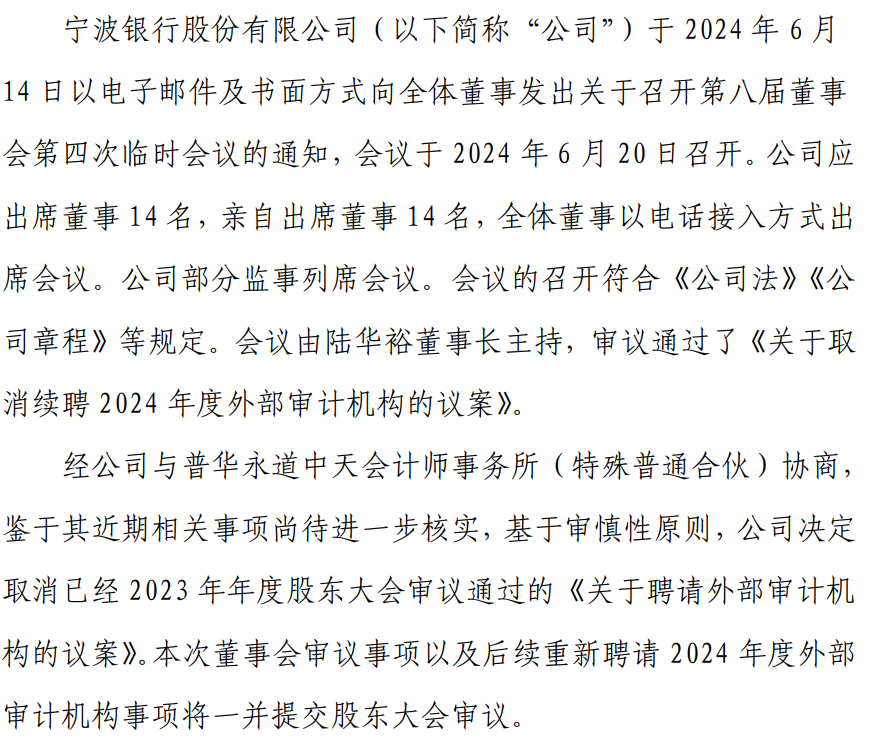 宁波银行股份有限公司（以下简称“公司”）于 2024 年 6 月 14 日以电子邮件及书面方式向全体董事发出关于召开第八届董事会第四次临时会议的通知，会议于 2024 年 6 月 20 日召开。公司应出席董事 14 名，亲自出席董事 14 名，全体董事以电话接入方式出席会议。公司部分监事列席会议。会议的召开符合《公司法》《公司章程》等规定。会议由陆华裕董事长主持，审议通过了《关于取消续聘 2024 年度外部审计机构的议案》。

经公司与普华永道中天会计师事务所（特殊普通合伙）协商，鉴于其近期相关事项尚待进一步核实，基于审慎性原则，公司决定取消已经 2023 年年度股东大会审议通过的《关于聘请外部审计机构的议案》。本次董事会审议事项以及后续重新聘请 2024 年度外部审计机构事项将一并提交股东大会审议。